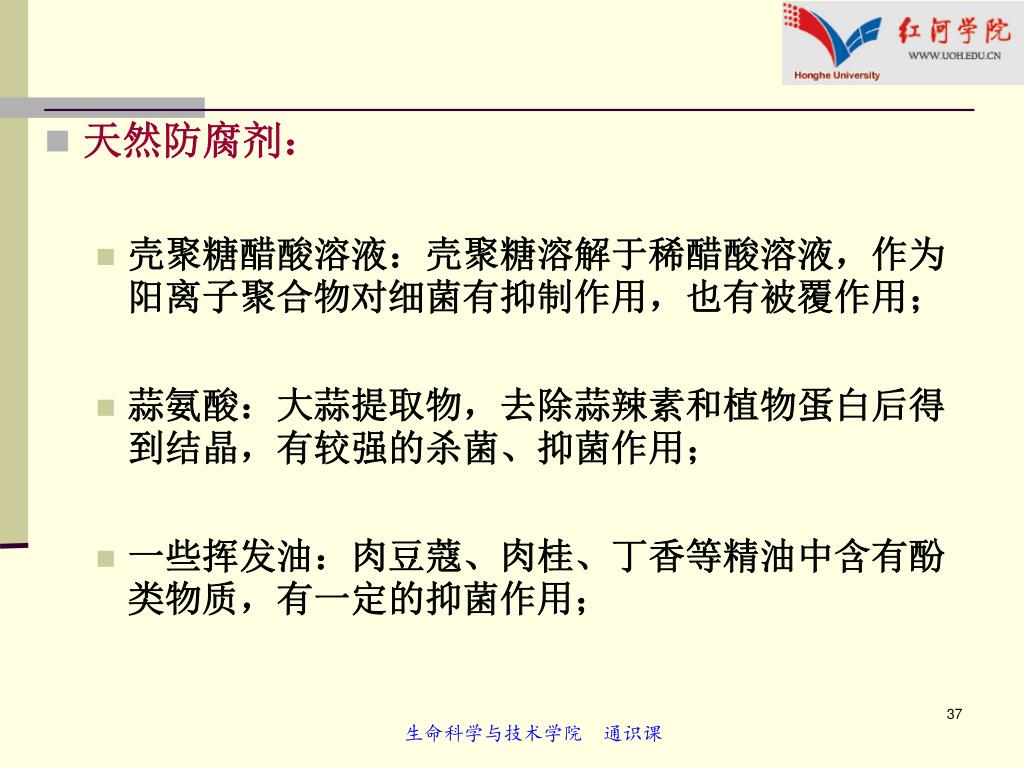 红河学院
WWW.UOH.EDU.CN
Honghe University

天然防腐剂：

壳聚糖醋酸溶液：壳聚糖溶解于稀醋酸溶液，作为阳离子聚合物对细菌有抑制作用，也有被覆作用；

蒜氨酸：大蒜提取物，去除蒜辣素和植物蛋白后得到结晶，有较强的杀菌、抑菌作用；

一些挥发油：肉豆蔻、肉桂、丁香等精油中含有酚类物质，有一定的抑菌作用；

37

生命科学与技术学院　通识课